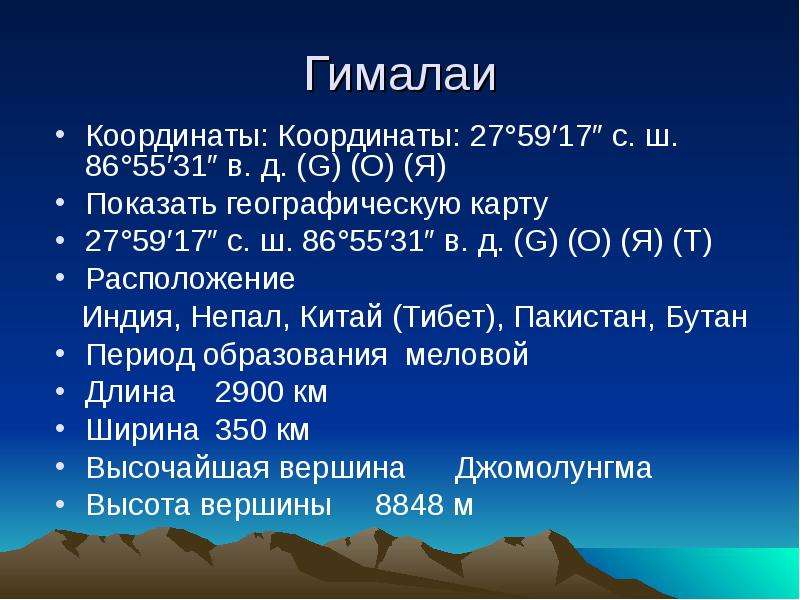 Гималаи

• Координаты: Координаты: 27°59′17″ с. ш. 86°55′31″ в. д. (G) (O) (Я)
• Показать географическую карту
• 27°59′17″ с. ш. 86°55′31″ в. д. (G) (O) (Я) (T)
• Расположение
Индия, Непал, Китай (Тибет), Пакистан, Бутан
• Период образования меловой
• Длина 2900 км
• Ширина 350 км
• Высочайшая вершина Джомолунгма
• Высота вершины 8848 м